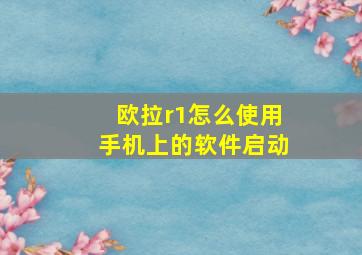 欧拉r1怎么使用
手机上的软件启动